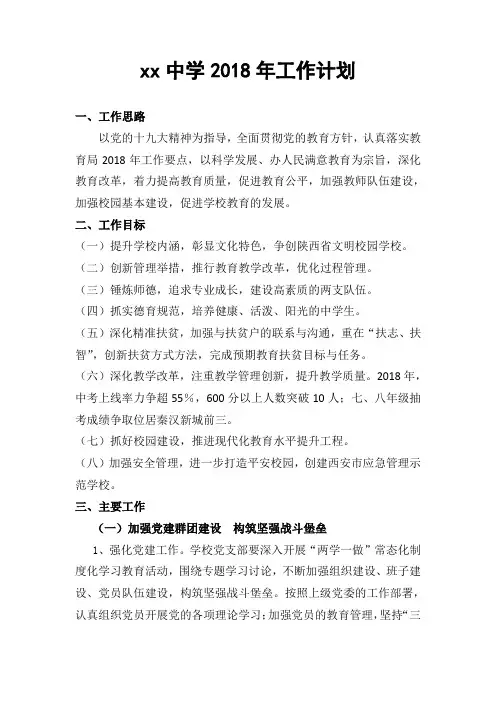 xx 中学 2018 年工作计划

一、工作思路

以党的十九大精神为指导，全面贯彻党的教育方针，认真落实教育局 2018 年工作要点，以科学发展、办人民满意教育为宗旨，深化教育改革，着力提高教育质量，促进教育公平，加强教师队伍建设，加强校园基本建设，促进学校教育的发展。

二、工作目标

（一）提升学校内涵，彰显文化特色，争创陕西省文明校园学校。

（二）创新管理举措，推行教育教学改革，优化过程管理。

（三）锤炼师德，追求专业成长，建设高素质的两支队伍。

（四）抓实德育规范，培养健康、活泼、阳光的中学生。

（五）深化精准扶贫，加强与扶贫户的联系与沟通，重在“扶志、扶智”，创新扶贫方式方法，完成预期教育扶贫目标与任务。

（六）深化教学改革，注重教学管理创新，提升教学质量。2018 年，中考上线率力争超 55%，600 分以上人数突破 10 人；七、八年级抽考成绩争取位居秦汉新城前三。

（七）抓好校园建设，推进现代化教育水平提升工程。

（八）加强安全管理，进一步打造平安校园，创建西安市应急管理示范学校。

三、主要工作

（一）加强党建群团建设 构筑坚强战斗堡垒

1、强化党建工作。学校党支部要深入开展“两学一做”常态化制度化学习教育活动，围绕专题学习讨论，不断加强组织建设、班子建设、党员队伍建设，构筑坚强战斗堡垒。按照上级党委的工作部署，认真组织党员开展党的各项理论学习；加强党员的教育管理，坚持“三